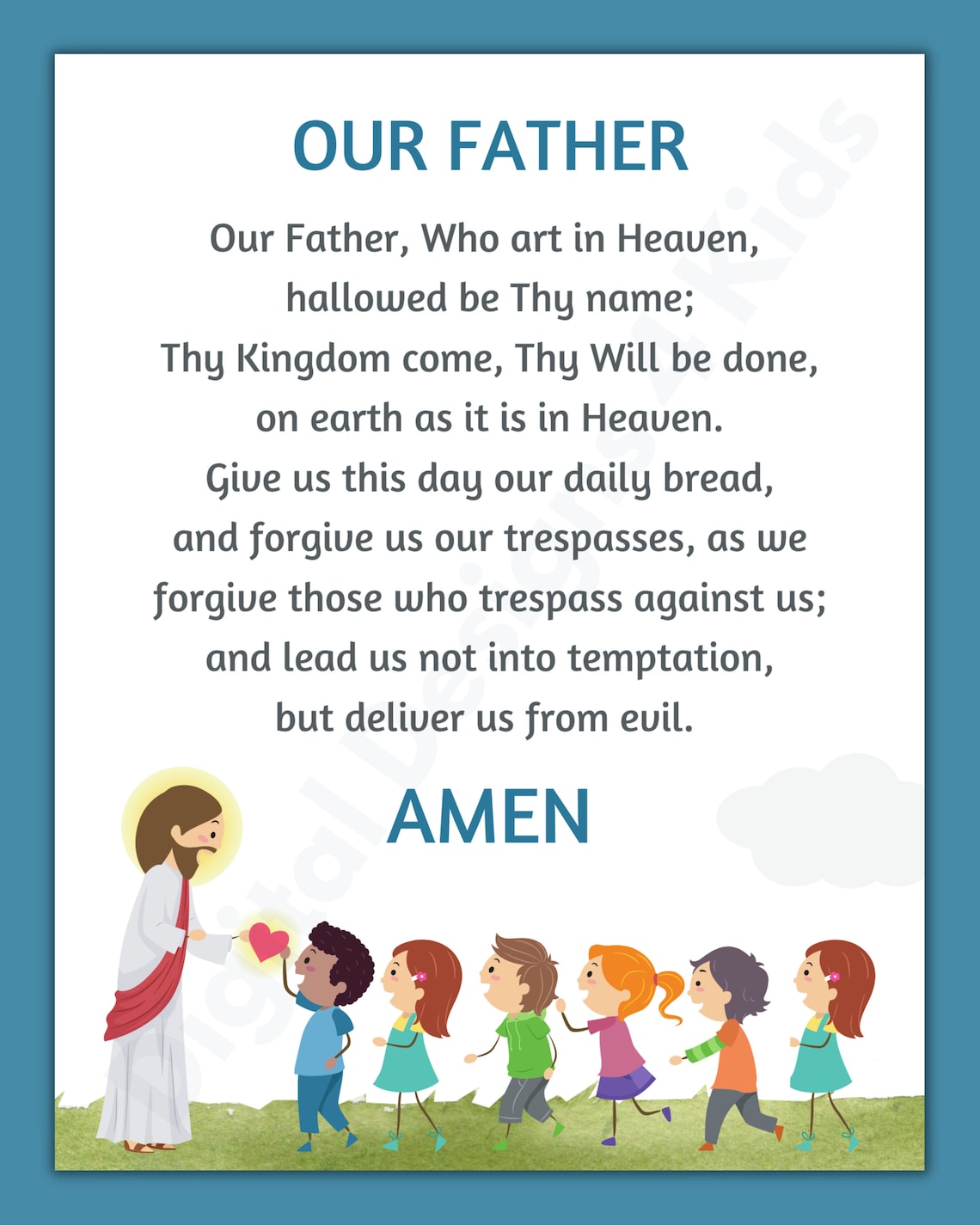 OUR FATHER

Our Father, Who art in Heaven, hallowed be Thy name; Thy Kingdom come, Thy Will be done, on earth as it is in Heaven. Give us this day our daily bread, and forgive us our trespasses, as we forgive those who trespass against us; and lead us not into temptation, but deliver us from evil.

AMEN

Digital Designs 4 Kids